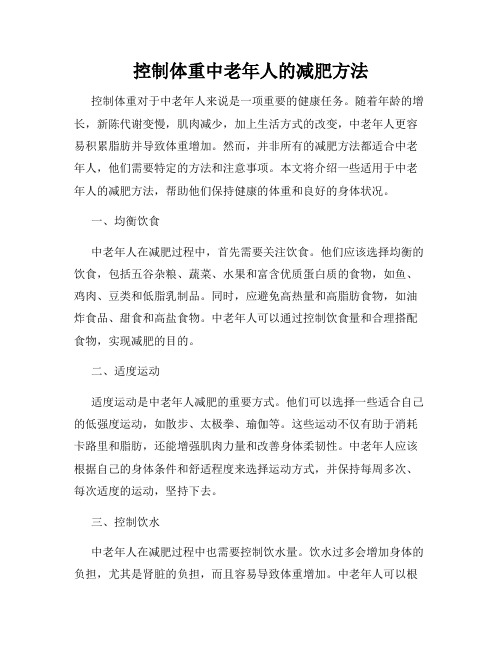 控制体重中老年人的减肥方法

控制体重对于中老年人来说是一项重要的健康任务。随着年龄的增长，新陈代谢变慢，肌肉减少，加上生活方式的改变，中老年人更容易积累脂肪并导致体重增加。然而，并非所有的减肥方法都适合中老年人，他们需要特定的方法和注意事项。本文将介绍一些适用于中老年人的减肥方法，帮助他们保持健康的体重和良好的身体状况。

一、均衡饮食

中老年人在减肥过程中，首先需要关注饮食。他们应该选择均衡的饮食，包括五谷杂粮、蔬菜、水果和富含优质蛋白质的食物，如鱼、鸡肉、豆类和低脂乳制品。同时，应避免高热量和高脂肪食物，如油炸食品、甜食和高盐食物。中老年人可以通过控制饮食量和合理搭配食物，实现减肥的目的。

二、适度运动

适度运动是中老年人减肥的重要方式。他们可以选择一些适合自己的低强度运动，如散步、太极拳、瑜伽等。这些运动不仅有助于消耗卡路里和脂肪，还能增强肌肉力量和改善身体柔韧性。中老年人应该根据自己的身体条件和舒适程度来选择运动方式，并保持每周多次、每次适度的运动，坚持下去。

三、控制饮水

中老年人在减肥过程中也需要控制饮水量。饮水过多会增加身体的负担，尤其是肾脏的负担，而且容易导致体重增加。中老年人可以根